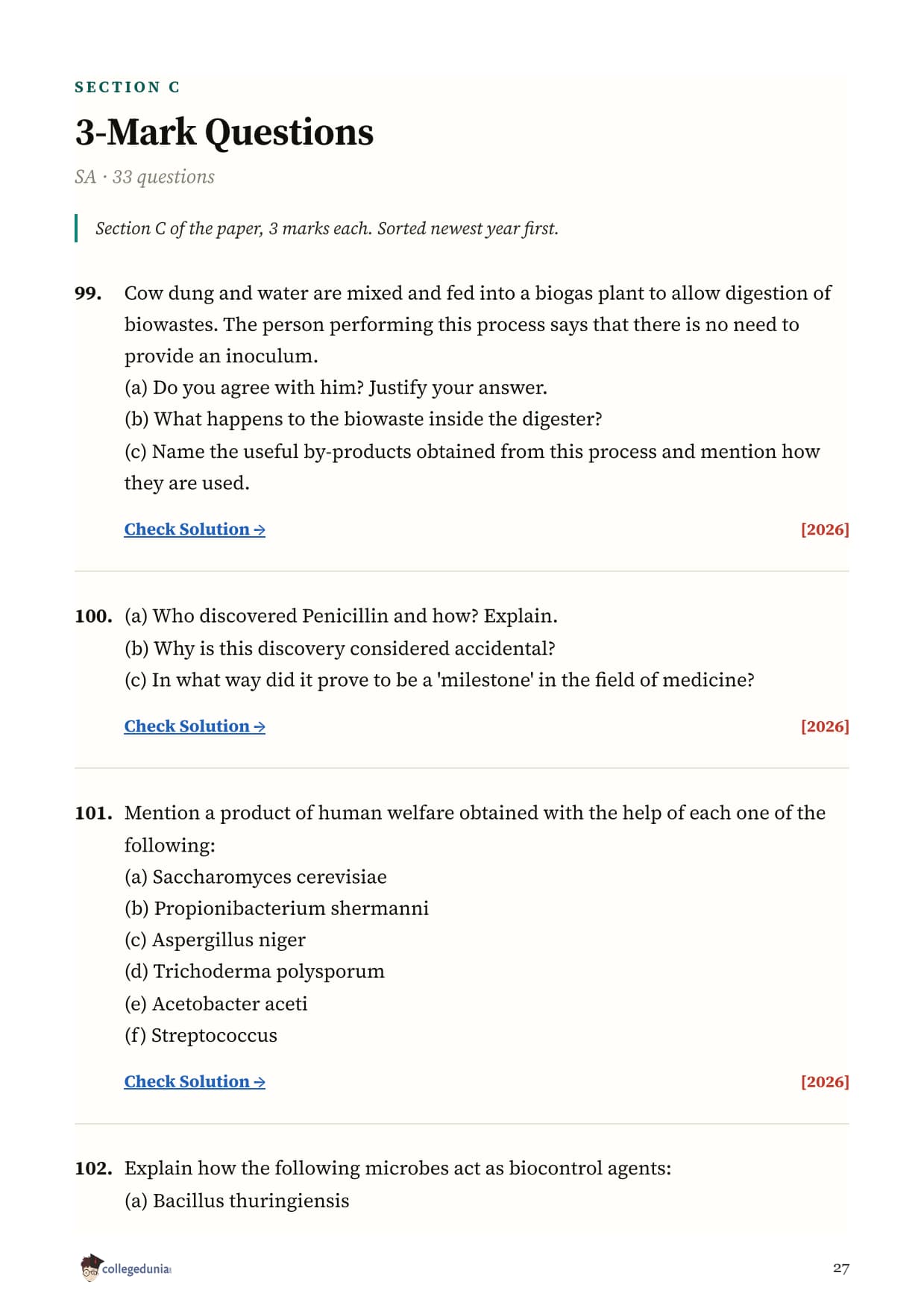 SECTION C

3-Mark Questions

SA · 33 questions

Section C of the paper, 3 marks each. Sorted newest year first.

99. Cow dung and water are mixed and fed into a biogas plant to allow digestion of biowastes. The person performing this process says that there is no need to provide an inoculum.
(a) Do you agree with him? Justify your answer.
(b) What happens to the biowaste inside the digester?
(c) Name the useful by-products obtained from this process and mention how they are used.

Check Solution → [2026]

100. (a) Who discovered Penicillin and how? Explain.
(b) Why is this discovery considered accidental?
(c) In what way did it prove to be a 'milestone' in the field of medicine?

Check Solution → [2026]

101. Mention a product of human welfare obtained with the help of each one of the following:
(a) Saccharomyces cerevisiae
(b) Propionibacterium shermanni
(c) Aspergillus niger
(d) Trichoderma polysporum
(e) Acetobacter aceti
(f) Streptococcus

Check Solution → [2026]

102. Explain how the following microbes act as biocontrol agents:
(a) Bacillus thuringiensis

collegedunia

27